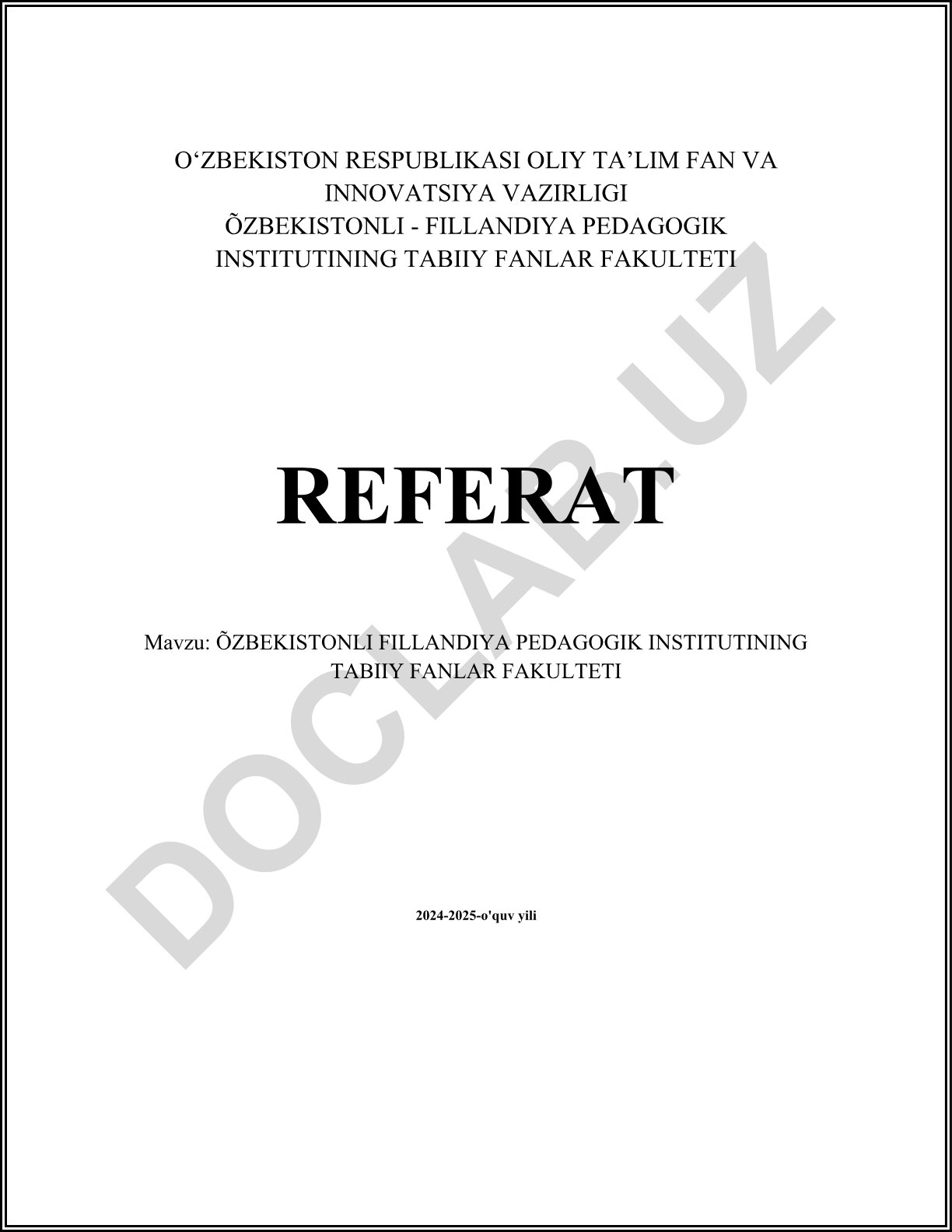 O‘ZBEKISTON RESPUBLIKASI OLIY TA’LIM FAN VA INNOVATSIYA VAZIRLIGI
ÕZBEKISTONLI - FILLANDIYA PEDAGOGIK INSTITUTINING TABIIY FANLAR FAKULTETI

REFERAT

Mavzu: ÕZBEKISTONLI FILLANDIYA PEDAGOGIK INSTITUTINING TABIIY FANLAR FAKULTETI

2024-2025-o'quv yili

DOCLAB.UZ